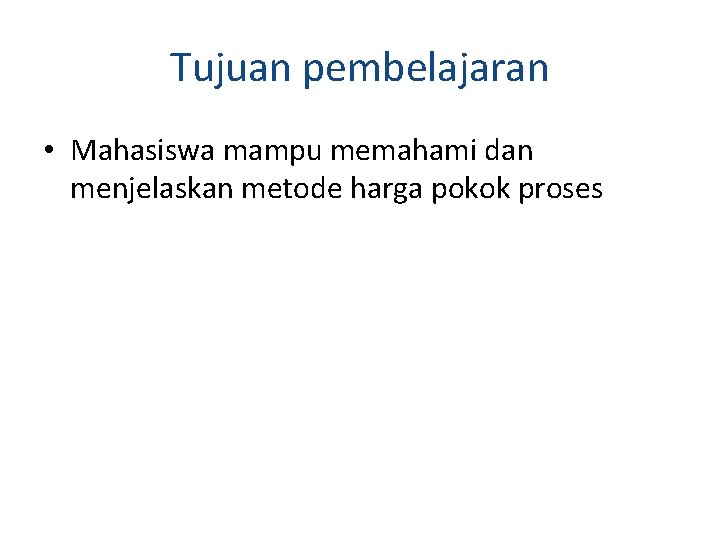 Tujuan pembelajaran

• Mahasiswa mampu memahami dan menjelaskan metode harga pokok proses